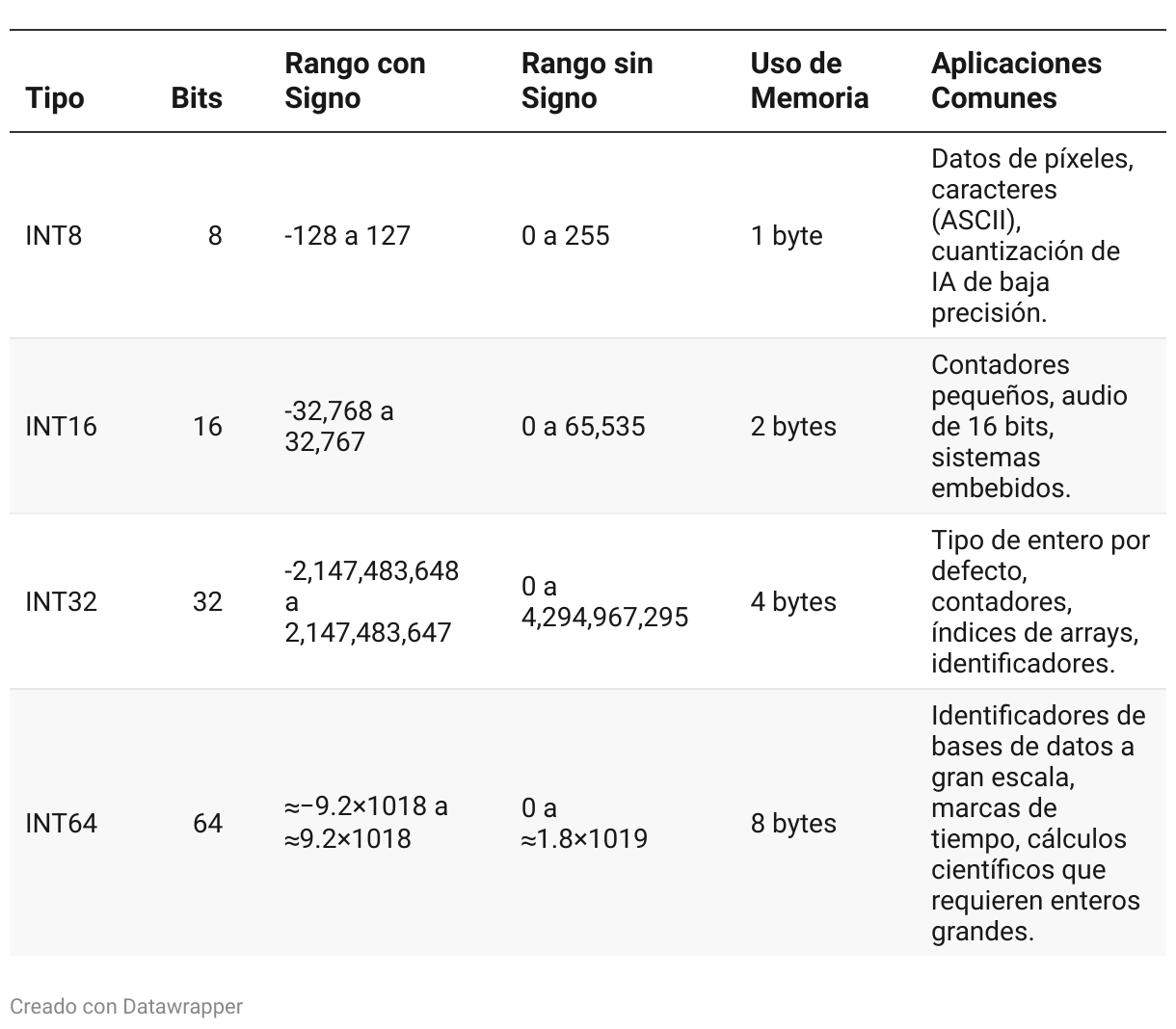 | Tipo | Bits | Rango con Signo | Rango sin Signo | Uso de Memoria | Aplicaciones Comunes |
|---|---|---|---|---|---|
| INT8 | 8 | -128 a 127 | 0 a 255 | 1 byte | Datos de píxeles, caracteres (ASCII), cuantización de IA de baja precisión. |
| INT16 | 16 | -32,768 a 32,767 | 0 a 65,535 | 2 bytes | Contadores pequeños, audio de 16 bits, sistemas embebidos. |
| INT32 | 32 | -2,147,483,648 a 2,147,483,647 | 0 a 4,294,967,295 | 4 bytes | Tipo de entero por defecto, contadores, índices de arrays, identificadores. |
| INT64 | 64 | ≈−9.2×1018 a ≈9.2×1018 | 0 a ≈1.8×1019 | 8 bytes | Identificadores de bases de datos a gran escala, marcas de tiempo, cálculos científicos que requieren enteros grandes. |

Creado con Datawrapper